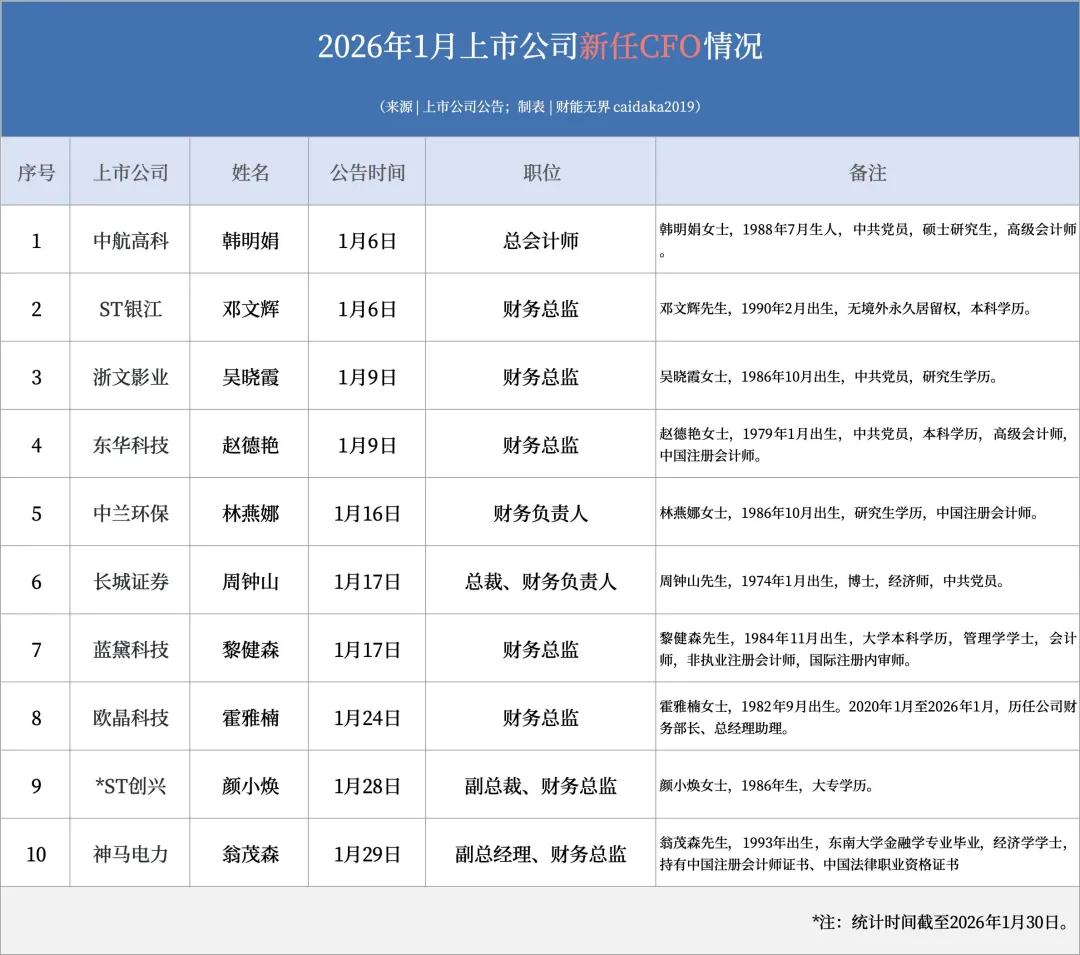 2026年1月上市公司新任CFO情况

（来源 | 上市公司公告；制表 | 财能无界 caidaka2019）

| 序号 | 上市公司 | 姓名 | 公告时间 | 职位 | 备注 |
|---|---|---|---|---|---|
| 1 | 中航高科 | 韩明娟 | 1月6日 | 总会计师 | 韩明娟女士，1988年7月生人，中共党员，硕士研究生，高级会计师。 |
| 2 | ST银江 | 邓文辉 | 1月6日 | 财务总监 | 邓文辉先生，1990年2月出生，无境外永久居留权，本科学历。 |
| 3 | 浙文影业 | 吴晓霞 | 1月9日 | 财务总监 | 吴晓霞女士，1986年10月出生，中共党员，研究生学历。 |
| 4 | 东华科技 | 赵德艳 | 1月9日 | 财务总监 | 赵德艳女士，1979年1月出生，中共党员，本科学历，高级会计师，中国注册会计师。 |
| 5 | 中兰环保 | 林燕娜 | 1月16日 | 财务负责人 | 林燕娜女士，1986年10月出生，研究生学历，中国注册会计师。 |
| 6 | 长城证券 | 周钟山 | 1月17日 | 总裁、财务负责人 | 周钟山先生，1974年1月出生，博士，经济师，中共党员。 |
| 7 | 蓝黛科技 | 黎健森 | 1月17日 | 财务总监 | 黎健森先生，1984年11月出生，大学本科学历，管理学学士，会计师，非执业注册会计师，国际注册内审师。 |
| 8 | 欧晶科技 | 霍雅楠 | 1月24日 | 财务总监 | 霍雅楠女士，1982年9月出生。2020年1月至2026年1月，历任公司财务部长、总经理助理。 |
| 9 | *ST创兴 | 颜小焕 | 1月28日 | 副总裁、财务总监 | 颜小焕女士，1986年生，大专学历。 |
| 10 | 神马电力 | 翁茂森 | 1月29日 | 副总经理、财务总监 | 翁茂森先生，1993年出生，东南大学金融学专业毕业，经济学学士，持有中国注册会计师证书、中国法律职业资格证书 |

*注：统计时间截至2026年1月30日。